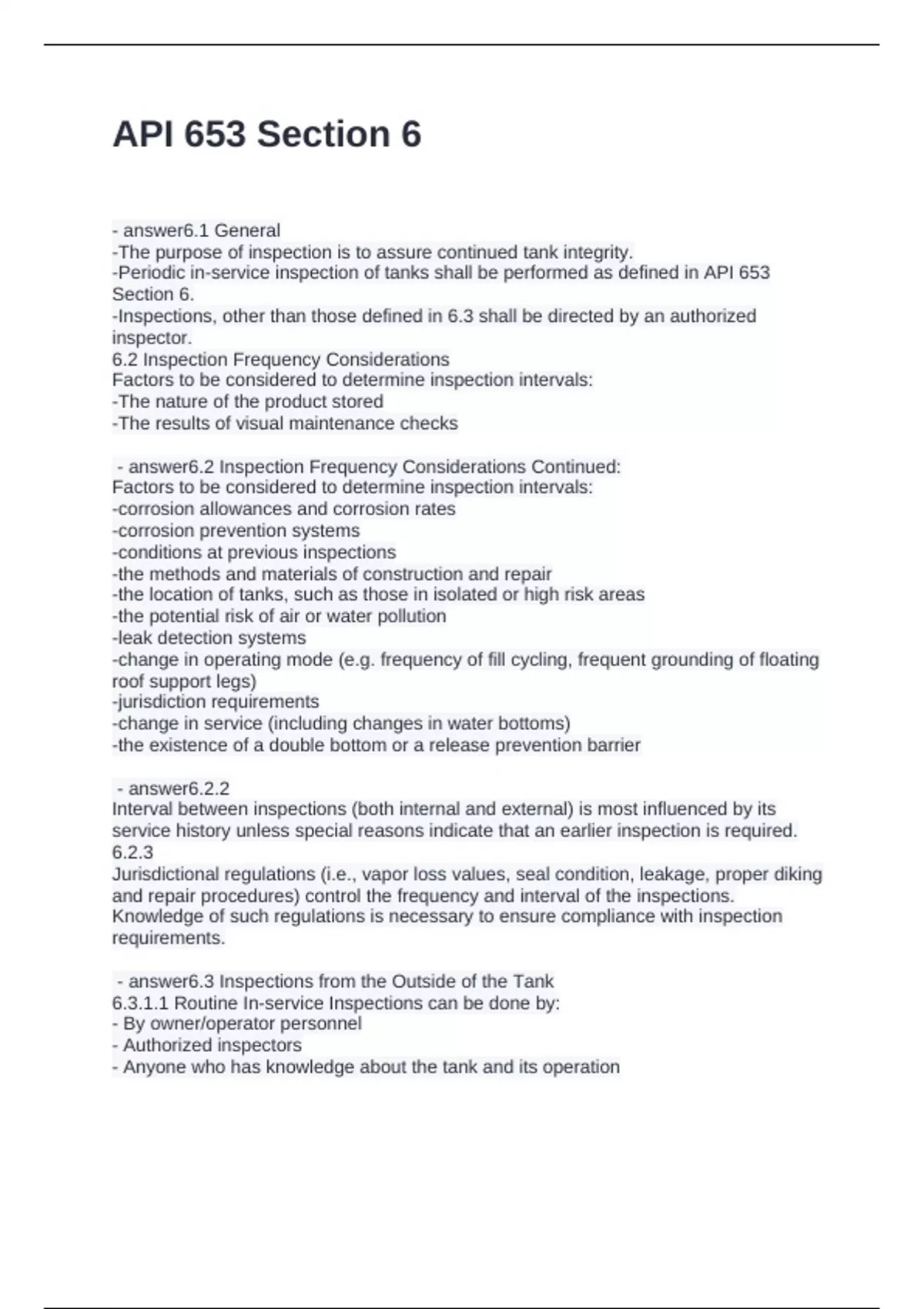 API 653 Section 6

- answer6.1 General
-The purpose of inspection is to assure continued tank integrity.
-Periodic in-service inspection of tanks shall be performed as defined in API 653 Section 6.
-Inspections, other than those defined in 6.3 shall be directed by an authorized inspector.
6.2 Inspection Frequency Considerations
Factors to be considered to determine inspection intervals:
-The nature of the product stored
-The results of visual maintenance checks

- answer6.2 Inspection Frequency Considerations Continued:
Factors to be considered to determine inspection intervals:
-corrosion allowances and corrosion rates
-corrosion prevention systems
-conditions at previous inspections
-the methods and materials of construction and repair
-the location of tanks, such as those in isolated or high risk areas
-the potential risk of air or water pollution
-leak detection systems
-change in operating mode (e.g. frequency of fill cycling, frequent grounding of floating roof support legs)
-jurisdiction requirements
-change in service (including changes in water bottoms)
-the existence of a double bottom or a release prevention barrier

- answer6.2.2
Interval between inspections (both internal and external) is most influenced by its service history unless special reasons indicate that an earlier inspection is required.
6.2.3
Jurisdictional regulations (i.e., vapor loss values, seal condition, leakage, proper diking and repair procedures) control the frequency and interval of the inspections. Knowledge of such regulations is necessary to ensure compliance with inspection requirements.

- answer6.3 Inspections from the Outside of the Tank
6.3.1.1 Routine In-service Inspections can be done by:
- By owner/operator personnel
- Authorized inspectors
- Anyone who has knowledge about the tank and its operation